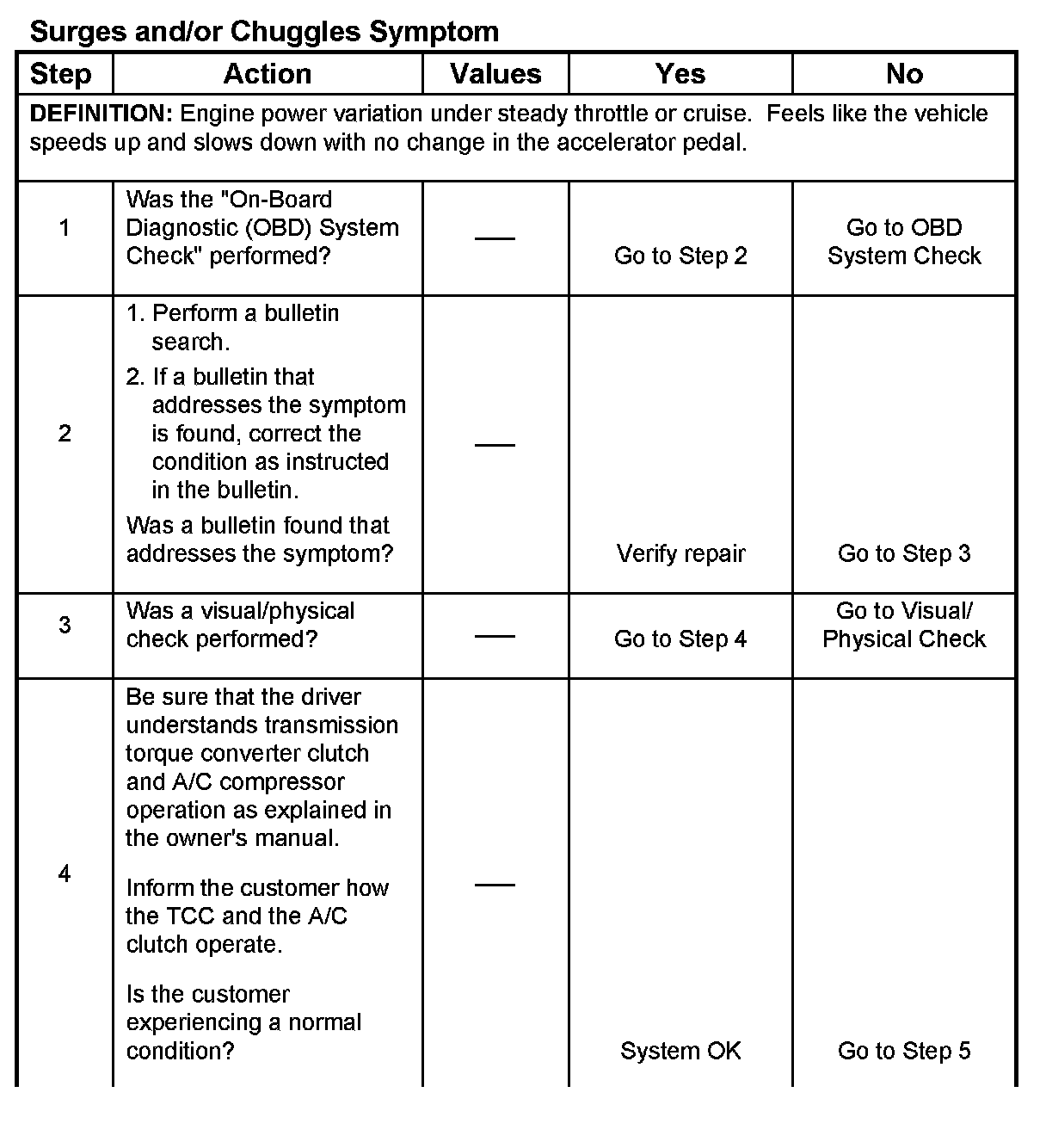 Surges and/or Chuggles Symptom

| Step | Action | Values | Yes | No |
|---|---|---|---|---|
| **DEFINITION:** Engine power variation under steady throttle or cruise. Feels like the vehicle speeds up and slows down with no change in the accelerator pedal. | | | | |
| 1 | Was the "On-Board Diagnostic (OBD) System Check" performed? | — | Go to Step 2 | Go to OBD System Check |
| 2 | 1. Perform a bulletin search. 2. If a bulletin that addresses the symptom is found, correct the condition as instructed in the bulletin. Was a bulletin found that addresses the symptom? | — | Verify repair | Go to Step 3 |
| 3 | Was a visual/physical check performed? | — | Go to Step 4 | Go to Visual/ Physical Check |
| 4 | Be sure that the driver understands transmission torque converter clutch and A/C compressor operation as explained in the owner's manual. Inform the customer how the TCC and the A/C clutch operate. Is the customer experiencing a normal condition? | — | System OK | Go to Step 5 |